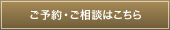 ご予約・ご相談はこちら